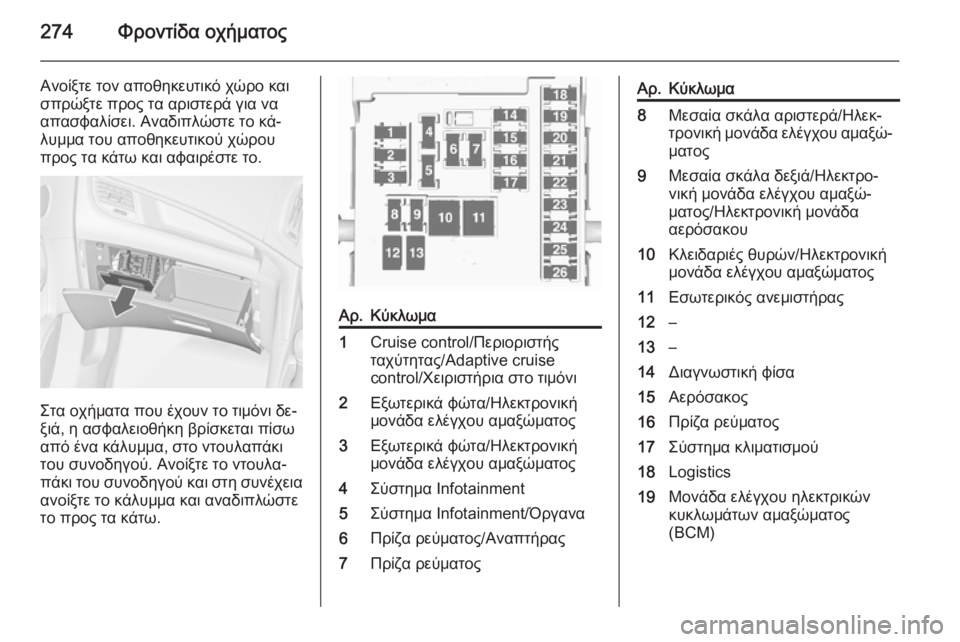 274 Φροντίδα οχήματος

Ανοίξτε τον αποθηκευτικό χώρο και σπρώξτε προς τα αριστερά για να απασφαλίσει. Αναδιπλώστε το κάλυμμα του αποθηκευτικού χώρου προς τα κάτω και αφαιρέστε το.

Στα οχήματα που έχουν το τιμόνι δεξιά, η ασφαλειοθήκη βρίσκεται πίσω από ένα κάλυμμα, στο ντουλαπάκι του συνοδηγού. Ανοίξτε το ντουλαπάκι του συνοδηγού και στη συνέχεια ανοίξτε το κάλυμμα και αναδιπλώστε το προς τα κάτω.

1 2 3 4 5 6 7 8 9 10 11 12 13 14 15 16 17 18 19 20 21 22 23 24 25 26

| Αρ. | Κύκλωμα |
|---|---|
| 1 | Cruise control/Περιοριστής ταχύτητας/Adaptive cruise control/Χειριστήρια στο τιμόνι |
| 2 | Εξωτερικά φώτα/Ηλεκτρονική μονάδα ελέγχου αμαξώματος |
| 3 | Εξωτερικά φώτα/Ηλεκτρονική μονάδα ελέγχου αμαξώματος |
| 4 | Σύστημα Infotainment |
| 5 | Σύστημα Infotainment/Όργανα |
| 6 | Πρίζα ρεύματος/Αναπτήρας |
| 7 | Πρίζα ρεύματος |

| Αρ. | Κύκλωμα |
|---|---|
| 8 | Μεσαία σκάλα αριστερά/Ηλεκτρονική μονάδα ελέγχου αμαξώματος |
| 9 | Μεσαία σκάλα δεξιά/Ηλεκτρονική μονάδα ελέγχου αμαξώματος/Ηλεκτρονική μονάδα αερόσακου |
| 10 | Κλειδαριές θυρών/Ηλεκτρονική μονάδα ελέγχου αμαξώματος |
| 11 | Εσωτερικός ανεμιστήρας |
| 12 | – |
| 13 | – |
| 14 | Διαγνωστική φίσα |
| 15 | Αερόσακος |
| 16 | Πρίζα ρεύματος |
| 17 | Σύστημα κλιματισμού |
| 18 | Logistics |
| 19 | Μονάδα ελέγχου ηλεκτρικών κυκλωμάτων αμαξώματος (BCM) |

carmanualsonline.info